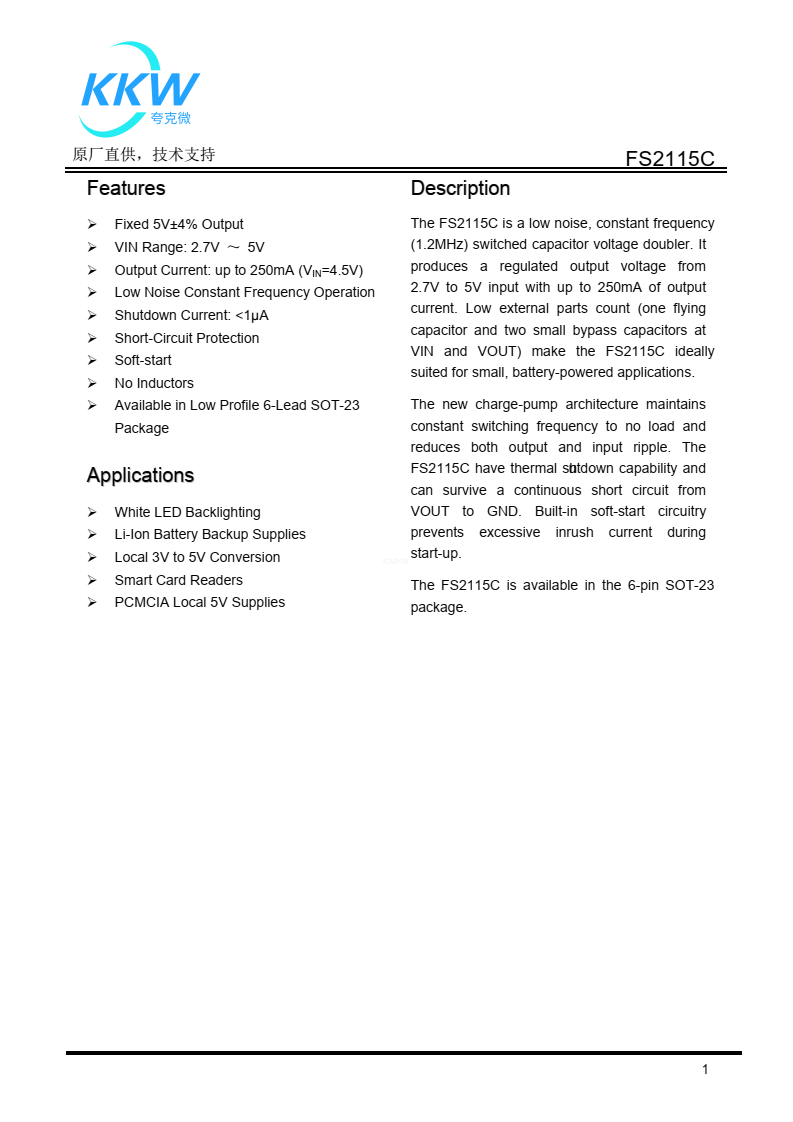 KKW
夸克微

原厂直供，技术支持

FS2115C

Features

➢ Fixed 5V±4% Output
➢ VIN Range: 2.7V ～ 5V
➢ Output Current: up to 250mA ($V_{IN}$=4.5V)
➢ Low Noise Constant Frequency Operation
➢ Shutdown Current: <1μA
➢ Short-Circuit Protection
➢ Soft-start
➢ No Inductors
➢ Available in Low Profile 6-Lead SOT-23 Package

Applications

➢ White LED Backlighting
➢ Li-Ion Battery Backup Supplies
➢ Local 3V to 5V Conversion
➢ Smart Card Readers
➢ PCMCIA Local 5V Supplies

Description

The FS2115C is a low noise, constant frequency (1.2MHz) switched capacitor voltage doubler. It produces a regulated output voltage from 2.7V to 5V input with up to 250mA of output current. Low external parts count (one flying capacitor and two small bypass capacitors at VIN and VOUT) make the FS2115C ideally suited for small, battery-powered applications.

The new charge-pump architecture maintains constant switching frequency to no load and reduces both output and input ripple. The FS2115C have thermal shutdown capability and can survive a continuous short circuit from VOUT to GND. Built-in soft-start circuitry prevents excessive inrush current during start-up.

The FS2115C is available in the 6-pin SOT-23 package.

1